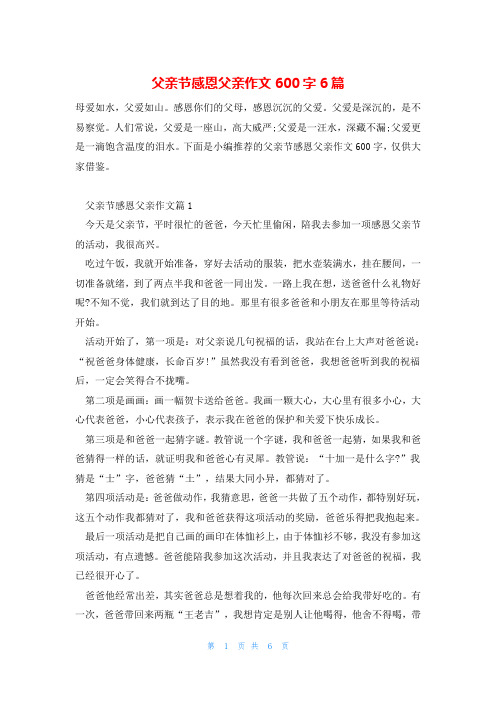 父亲节感恩父亲作文 600 字 6 篇

母爱如水，父爱如山。感恩你们的父母，感恩沉沉的父爱。父爱是深沉的，是不易察觉。人们常说，父爱是一座山，高大威严;父爱是一汪水，深藏不漏;父爱更是一滴饱含温度的泪水。下面是小编推荐的父亲节感恩父亲作文 600 字，仅供大家借鉴。

父亲节感恩父亲作文篇 1

今天是父亲节，平时很忙的爸爸，今天忙里偷闲，陪我去参加一项感恩父亲节的活动，我很高兴。

吃过午饭，我就开始准备，穿好去活动的服装，把水壶装满水，挂在腰间，一切准备就绪，到了两点半我和爸爸一同出发。一路上我在想，送爸爸什么礼物好呢?不知不觉，我们就到达了目的地。那里有很多爸爸和小朋友在那里等待活动开始。

活动开始了，第一项是：对父亲说几句祝福的话，我站在台上大声对爸爸说：“祝爸爸身体健康，长命百岁!”虽然我没有看到爸爸，我想爸爸听到我的祝福后，一定会笑得合不拢嘴。

第二项是画画：画一幅贺卡送给爸爸。我画一颗大心，大心里有很多小心，大心代表爸爸，小心代表孩子，表示我在爸爸的保护和关爱下快乐成长。

第三项是和爸爸一起猜字谜。教管说一个字谜，我和爸爸一起猜，如果我和爸爸猜得一样的话，就证明我和爸爸心有灵犀。教管说：“十加一是什么字?”我猜是“士”字，爸爸猜“土”，结果大同小异，都猜对了。

第四项活动是：爸爸做动作，我猜意思，爸爸一共做了五个动作，都特别好玩，这五个动作我都猜对了，我和爸爸获得这项活动的奖励，爸爸乐得把我抱起来。

最后一项活动是把自己画的画印在体恤衫上，由于体恤衫不够，我没有参加这项活动，有点遗憾。爸爸能陪我参加这次活动，并且我表达了对爸爸的祝福，我已经很开心了。

爸爸他经常出差，其实爸爸总是想着我的，他每次回来总会给我带好吃的。有一次，爸爸带回来两瓶“王老吉”，我想肯定是别人让他喝得，他舍不得喝，带

第 1 页 共 6 页